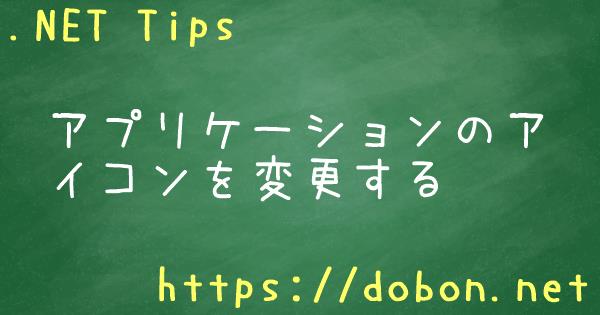 .NET Tips

アプリケーションのアイコンを変更する

https://dobon.net